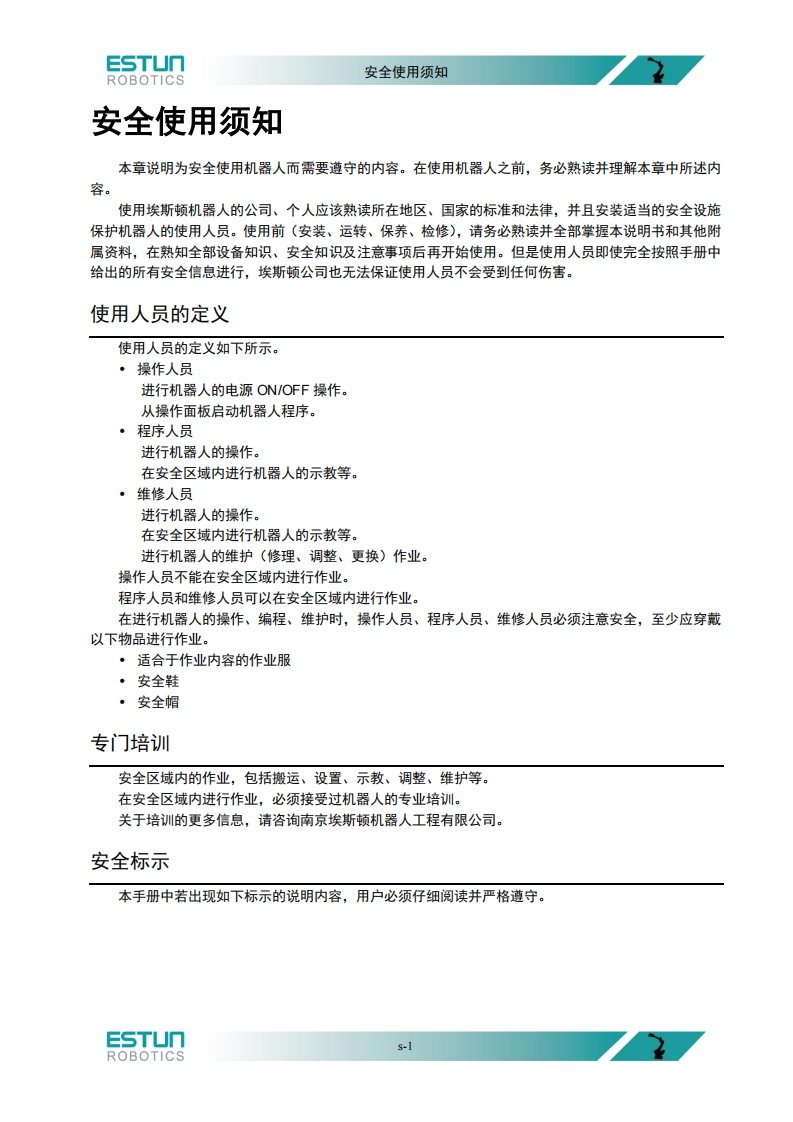 ESTUN
ROBOTICS

安全使用须知

安全使用须知

本章说明为安全使用机器人而需要遵守的内容。在使用机器人之前，务必熟读并理解本章中所述内容。

使用埃斯顿机器人的公司、个人应该熟读所在地区、国家的标准和法律，并且安装适当的安全设施保护机器人的使用人员。使用前（安装、运转、保养、检修），请务必熟读并全部掌握本说明书和其他附属资料，在熟知全部设备知识、安全知识及注意事项后再开始使用。但是使用人员即使完全按照手册中给出的所有安全信息进行，埃斯顿公司也无法保证使用人员不会受到任何伤害。

使用人员的定义

使用人员的定义如下所示。

• 操作人员
进行机器人的电源 ON/OFF 操作。
从操作面板启动机器人程序。
• 程序人员
进行机器人的操作。
在安全区域内进行机器人的示教等。
• 维修人员
进行机器人的操作。
在安全区域内进行机器人的示教等。
进行机器人的维护（修理、调整、更换）作业。

操作人员不能在安全区域内进行作业。
程序人员和维修人员可以在安全区域内进行作业。
在进行机器人的操作、编程、维护时，操作人员、程序人员、维修人员必须注意安全，至少应穿戴以下物品进行作业。

• 适合于作业内容的作业服
• 安全鞋
• 安全帽

专门培训

安全区域内的作业，包括搬运、设置、示教、调整、维护等。
在安全区域内进行作业，必须接受过机器人的专业培训。
关于培训的更多信息，请咨询南京埃斯顿机器人工程有限公司。

安全标示

本手册中若出现如下标示的说明内容，用户必须仔细阅读并严格遵守。

ESTUN
ROBOTICS

s-1